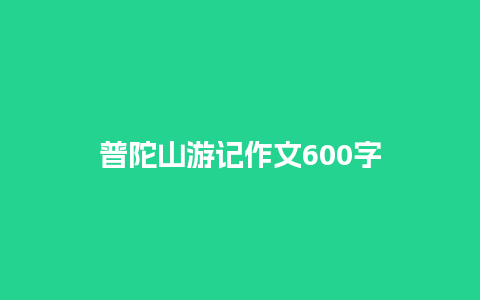 普陀山游记作文600字